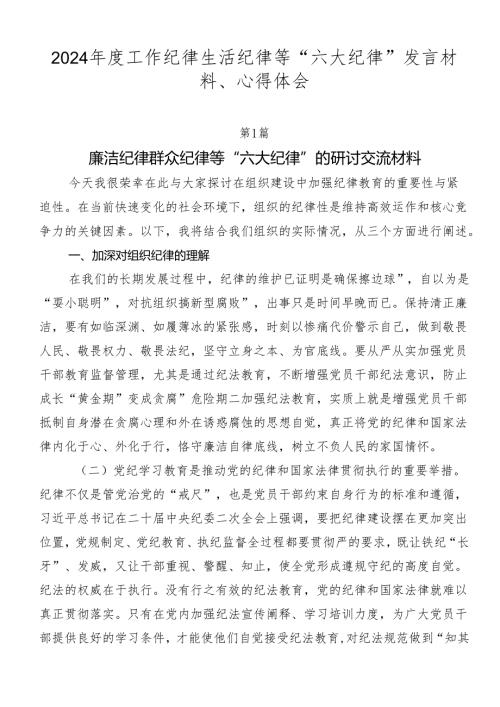 2024年度工作纪律生活纪律等“六大纪律”发言材料、心得体会

第1篇

廉洁纪律群众纪律等“六大纪律”的研讨交流材料

今天我很荣幸在此与大家探讨在组织建设中加强纪律教育的重要性与紧迫性。在当前快速变化的社会环境下，组织的纪律性是维持高效运作和核心竞争力的关键因素。以下，我将结合我们组织的实际情况，从三个方面进行阐述。

一、加深对组织纪律的理解

在我们的长期发展过程中，纪律的维护已证明是确保擦边球”，自以为是“耍小聪明”，对抗组织搞新型腐败”，出事只是时间早晚而已。保持清正廉洁，要有如临深渊、如履薄冰的紧张感，时刻以惨痛代价警示自己，做到敬畏人民、敬畏权力、敬畏法纪，坚守立身之本、为官底线。要从严从实加强党员干部教育监督管理，尤其是通过纪法教育，不断增强党员干部纪法意识，防止成长“黄金期”变成贪腐”危险期二加强纪法教育，实质上就是增强党员干部抵制自身潜在贪腐心理和外在诱惑腐蚀的思想自觉，真正将党的纪律和国家法律内化于心、外化于行，恪守廉洁自律底线，树立不负人民的家国情怀。

（二）党纪学习教育是推动党的纪律和国家法律贯彻执行的重要举措。纪律不仅是管党治党的“戒尺”，也是党员干部约束自身行为的标准和遵循，习近平总书记在二十届中央纪委二次全会上强调，要把纪律建设摆在更加突出位置，党规制定、党纪教育、执纪监督全过程都要贯彻严的要求，既让铁纪“长牙”、发威，又让干部重视、警醒、知止，使全党形成遵规守纪的高度自觉。纪法的权威在于执行。没有行之有效的纪法教育，党的纪律和国家法律就难以真正贯彻落实。只有在党内加强纪法宣传阐释、学习培训力度，为广大党员干部提供良好的学习条件，才能使他们自觉接受纪法教育，对纪法规范做到“知其